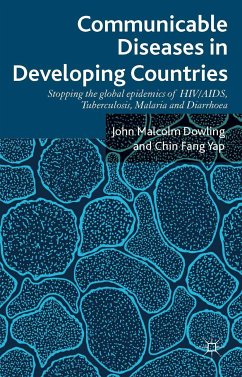 Communicable Diseases in Developing Countries

Stopping the global epidemics of HIV/AIDS, Tuberculosis, Malaria and Diarrhoea

John Malcolm Dowling and Chin Fang Yap